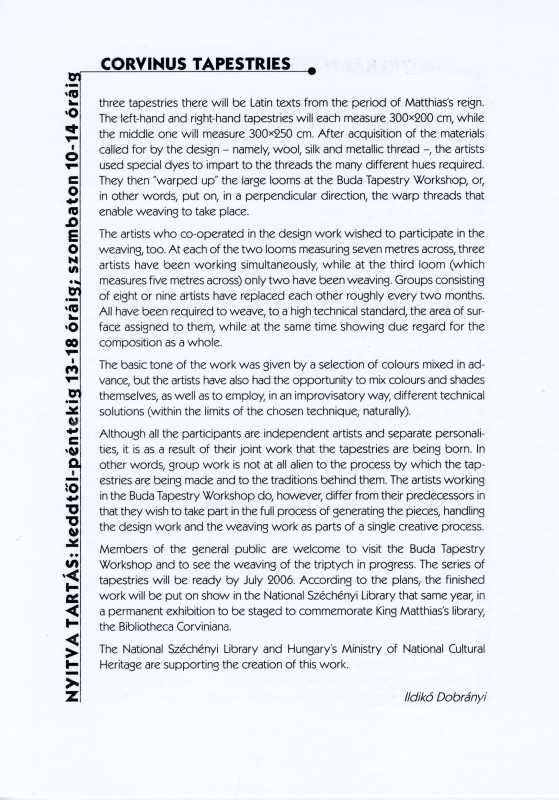 CORVINUS TAPESTRIES

NYITVA TARTÁS: keddtől-péntekig 13-18 óráig; szombaton 10-14 óráig

three tapestries there will be Latin texts from the period of Matthias's reign. The left-hand and right-hand tapestries will each measure 300×200 cm, while the middle one will measure 300×250 cm. After acquisition of the materials called for by the design – namely, wool, silk and metallic thread –, the artists used special dyes to impart to the threads the many different hues required. They then "warped up" the large looms at the Buda Tapestry Workshop, or, in other words, put on, in a perpendicular direction, the warp threads that enable weaving to take place.

The artists who co-operated in the design work wished to participate in the weaving, too. At each of the two looms measuring seven metres across, three artists have been working simultaneously, while at the third loom (which measures five metres across) only two have been weaving. Groups consisting of eight or nine artists have replaced each other roughly every two months. All have been required to weave, to a high technical standard, the area of surface assigned to them, while at the same time showing due regard for the composition as a whole.

The basic tone of the work was given by a selection of colours mixed in advance, but the artists have also had the opportunity to mix colours and shades themselves, as well as to employ, in an improvisatory way, different technical solutions (within the limits of the chosen technique, naturally).

Although all the participants are independent artists and separate personalities, it is as a result of their joint work that the tapestries are being born. In other words, group work is not at all alien to the process by which the tapestries are being made and to the traditions behind them. The artists working in the Buda Tapestry Workshop do, however, differ from their predecessors in that they wish to take part in the full process of generating the pieces, handling the design work and the weaving work as parts of a single creative process.

Members of the general public are welcome to visit the Buda Tapestry Workshop and to see the weaving of the triptych in progress. The series of tapestries will be ready by July 2006. According to the plans, the finished work will be put on show in the National Széchényi Library that same year, in a permanent exhibition to be staged to commemorate King Matthias's library, the Bibliotheca Corviniana.

The National Széchényi Library and Hungary's Ministry of National Cultural Heritage are supporting the creation of this work.

Ildikó Dobrányi